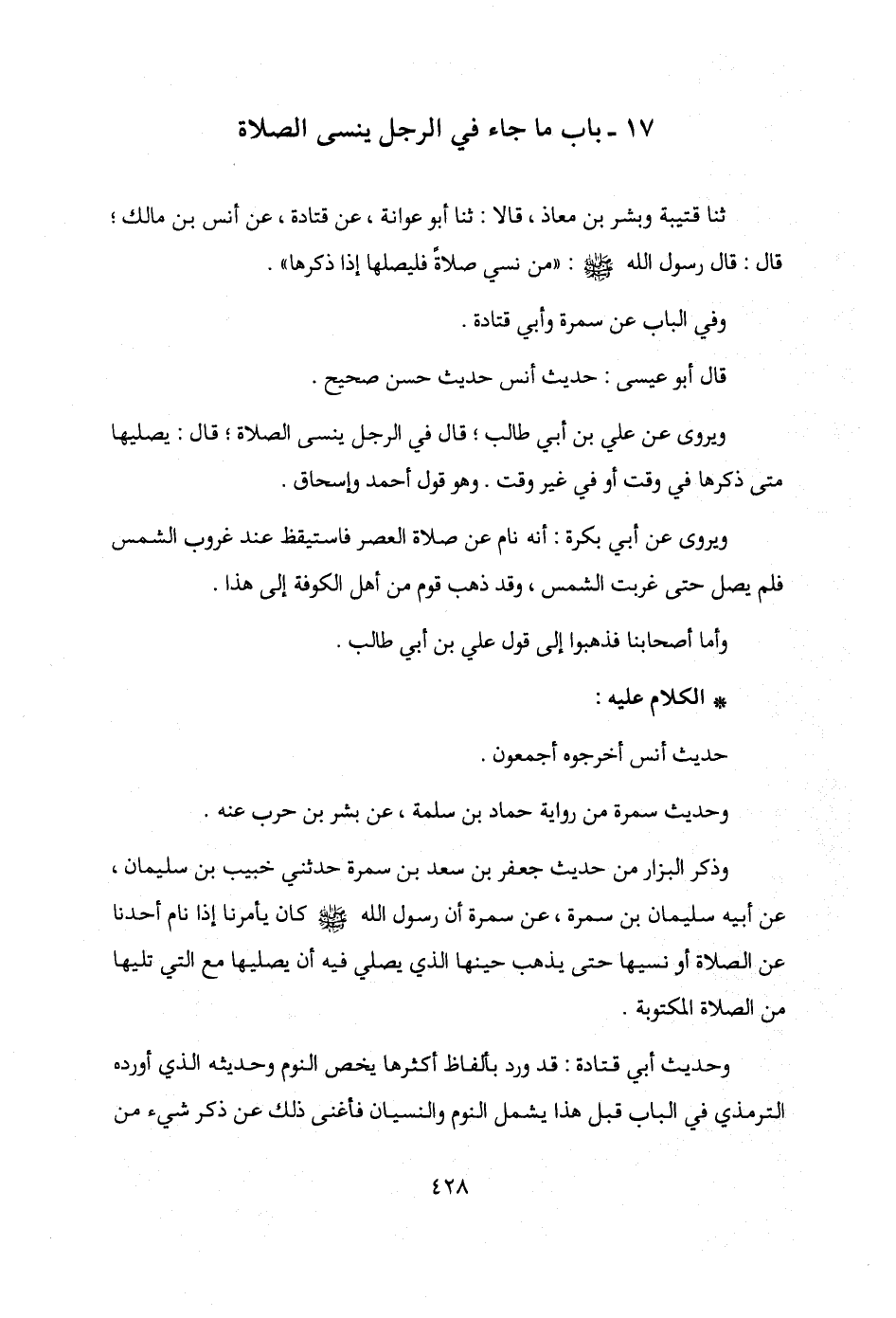 ١٧ ـ باب ما جاء في الرجل ينسى الصلاة

ثنا قتيبة وبشر بن معاذ ، قالا : ثنا أبو عوانة ، عن قتادة ، عن أنس بن مالك ؛ قال : قال رسول الله ﷺ : «من نسي صلاةً فليصلها إذا ذكرها» .

وفي الباب عن سمرة وأبي قتادة .

قال أبو عيسى : حديث أنس حديث حسن صحيح .

ويروى عن علي بن أبي طالب ؛ قال في الرجل ينسى الصلاة ؛ قال : يصليها متى ذكرها في وقت أو في غير وقت . وهو قول أحمد وإسحاق .

ويروى عن أبي بكرة : أنه نام عن صلاة العصر فاستيقظ عند غروب الشمس فلم يصل حتى غربت الشمس ، وقد ذهب قوم من أهل الكوفة إلى هذا .

وأما أصحابنا فذهبوا إلى قول علي بن أبي طالب .

* الكلام عليه :

حديث أنس أخرجوه أجمعون .

وحديث سمرة من رواية حماد بن سلمة ، عن بشر بن حرب عنه .

وذكر البزار من حديث جعفر بن سعد بن سمرة حدثني خبيب بن سليمان ، عن أبيه سليمان بن سمرة ، عن سمرة أن رسول الله ﷺ كان يأمرنا إذا نام أحدنا عن الصلاة أو نسيها حتى يذهب حينها الذي يصلي فيه أن يصليها مع التي تليها من الصلاة المكتوبة .

وحديث أبي قتادة : قد ورد بألفاظ أكثرها يخص النوم وحديثه الذي أورده الترمذي في الباب قبل هذا يشمل النوم والنسيان فأغنى ذلك عن ذكر شيء من

٤٢٨